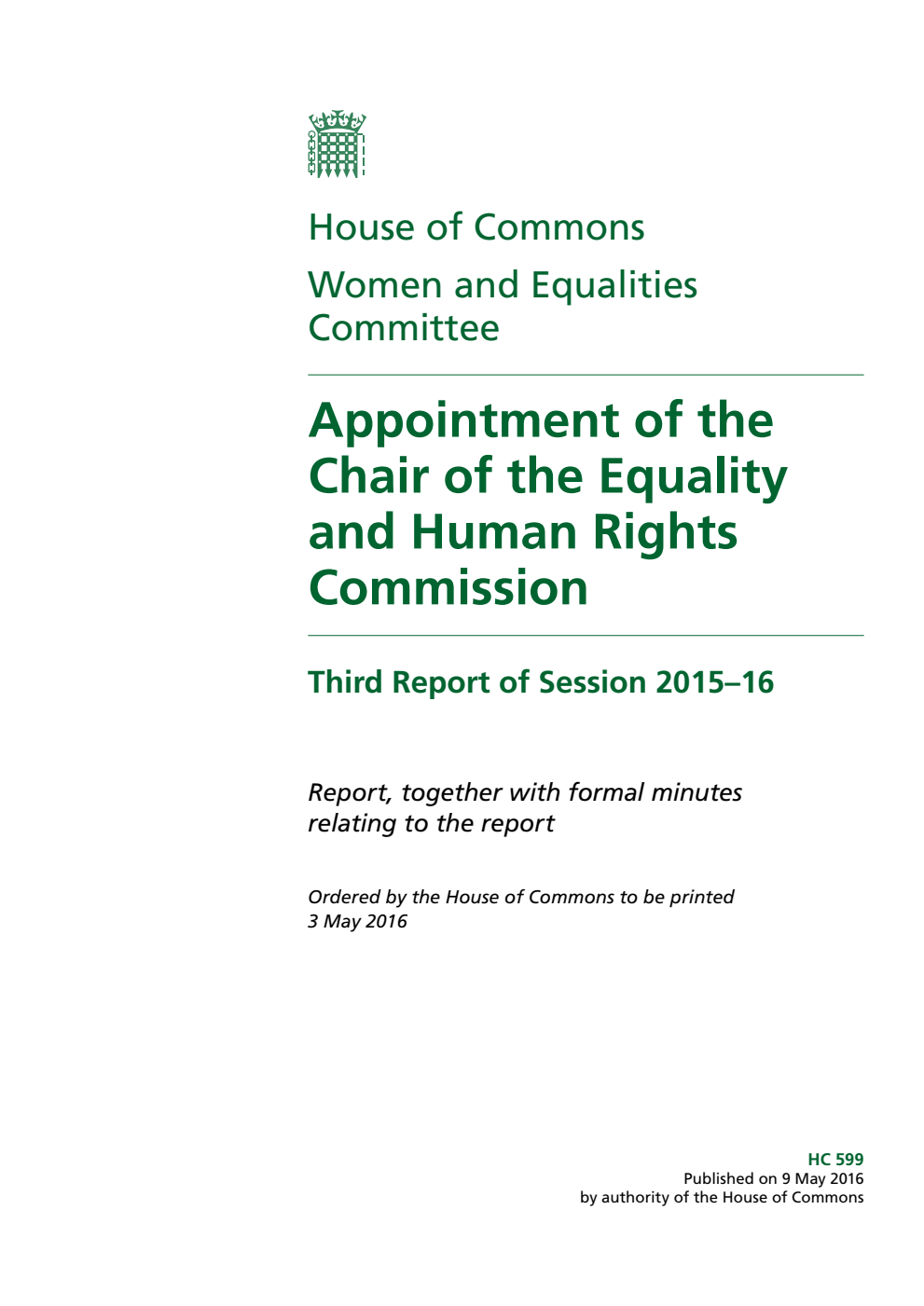 House of Commons

Women and Equalities Committee

Appointment of the Chair of the Equality and Human Rights Commission

Third Report of Session 2015–16

Report, together with formal minutes relating to the report

Ordered by the House of Commons to be printed 3 May 2016

HC 599
Published on 9 May 2016
by authority of the House of Commons